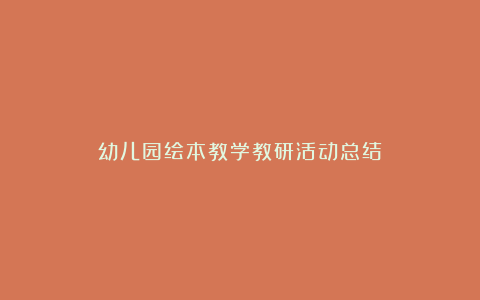 幼儿园绘本教学教研活动总结